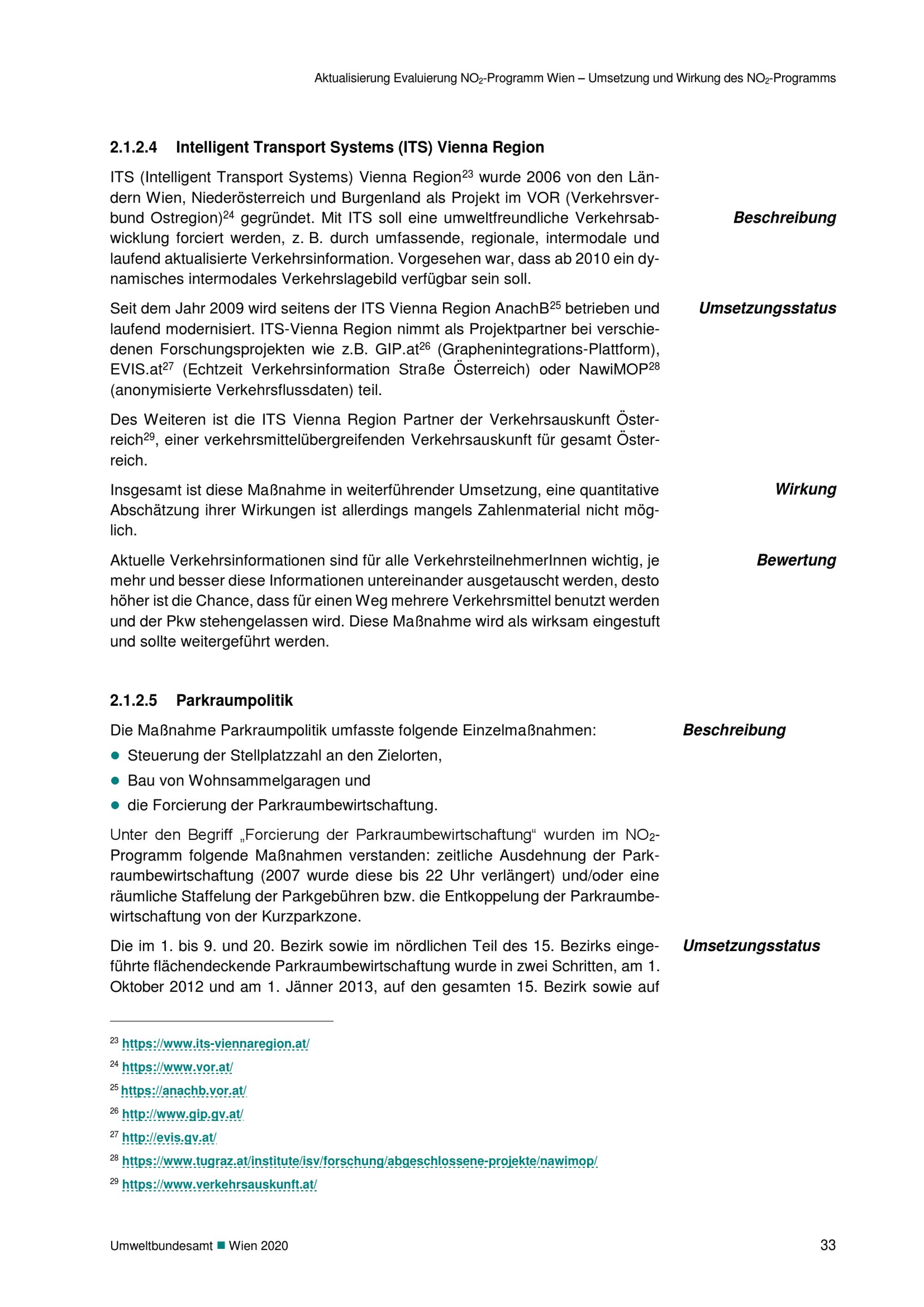 Aktualisierung Evaluierung $NO_2$-Programm Wien – Umsetzung und Wirkung des $NO_2$-Programms

2.1.2.4 Intelligent Transport Systems (ITS) Vienna Region

Beschreibung

ITS (Intelligent Transport Systems) Vienna Region$^{23}$ wurde 2006 von den Ländern Wien, Niederösterreich und Burgenland als Projekt im VOR (Verkehrsverbund Ostregion)$^{24}$ gegründet. Mit ITS soll eine umweltfreundliche Verkehrsabwicklung forciert werden, z. B. durch umfassende, regionale, intermodale und laufend aktualisierte Verkehrsinformation. Vorgesehen war, dass ab 2010 ein dynamisches intermodales Verkehrslagebild verfügbar sein soll.

Umsetzungsstatus

Seit dem Jahr 2009 wird seitens der ITS Vienna Region AnachB$^{25}$ betrieben und laufend modernisiert. ITS-Vienna Region nimmt als Projektpartner bei verschiedenen Forschungsprojekten wie z.B. GIP.at$^{26}$ (Graphenintegrations-Plattform), EVIS.at$^{27}$ (Echtzeit Verkehrsinformation Straße Österreich) oder NawiMOP$^{28}$ (anonymisierte Verkehrsflussdaten) teil.

Des Weiteren ist die ITS Vienna Region Partner der Verkehrsauskunft Österreich$^{29}$, einer verkehrsmittelübergreifenden Verkehrsauskunft für gesamt Österreich.

Wirkung

Insgesamt ist diese Maßnahme in weiterführender Umsetzung, eine quantitative Abschätzung ihrer Wirkungen ist allerdings mangels Zahlenmaterial nicht möglich.

Bewertung

Aktuelle Verkehrsinformationen sind für alle VerkehrsteilnehmerInnen wichtig, je mehr und besser diese Informationen untereinander ausgetauscht werden, desto höher ist die Chance, dass für einen Weg mehrere Verkehrsmittel benutzt werden und der Pkw stehengelassen wird. Diese Maßnahme wird als wirksam eingestuft und sollte weitergeführt werden.

2.1.2.5 Parkraumpolitik

Beschreibung

Die Maßnahme Parkraumpolitik umfasste folgende Einzelmaßnahmen:
● Steuerung der Stellplatzzahl an den Zielorten,
● Bau von Wohnsammelgaragen und
● die Forcierung der Parkraumbewirtschaftung.

Unter den Begriff „Forcierung der Parkraumbewirtschaftung“ wurden im $NO_2$-Programm folgende Maßnahmen verstanden: zeitliche Ausdehnung der Parkraumbewirtschaftung (2007 wurde diese bis 22 Uhr verlängert) und/oder eine räumliche Staffelung der Parkgebühren bzw. die Entkoppelung der Parkraumbewirtschaftung von der Kurzparkzone.

Umsetzungsstatus

Die im 1. bis 9. und 20. Bezirk sowie im nördlichen Teil des 15. Bezirks eingeführte flächendeckende Parkraumbewirtschaftung wurde in zwei Schritten, am 1. Oktober 2012 und am 1. Jänner 2013, auf den gesamten 15. Bezirk sowie auf

$^{23}$ https://www.its-viennaregion.at/
$^{24}$ https://www.vor.at/
$^{25}$ https://anachb.vor.at/
$^{26}$ http://www.gip.gv.at/
$^{27}$ http://evis.gv.at/
$^{28}$ https://www.tugraz.at/institute/isv/forschung/abgeschlossene-projekte/nawimop/
$^{29}$ https://www.verkehrsauskunft.at/

Umweltbundesamt ■ Wien 2020 33